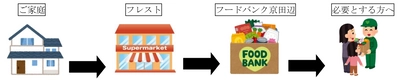 ご家庭

フレスト

Supermarket

フードバンク京田辺

FOOD BANK

必要とする方へ